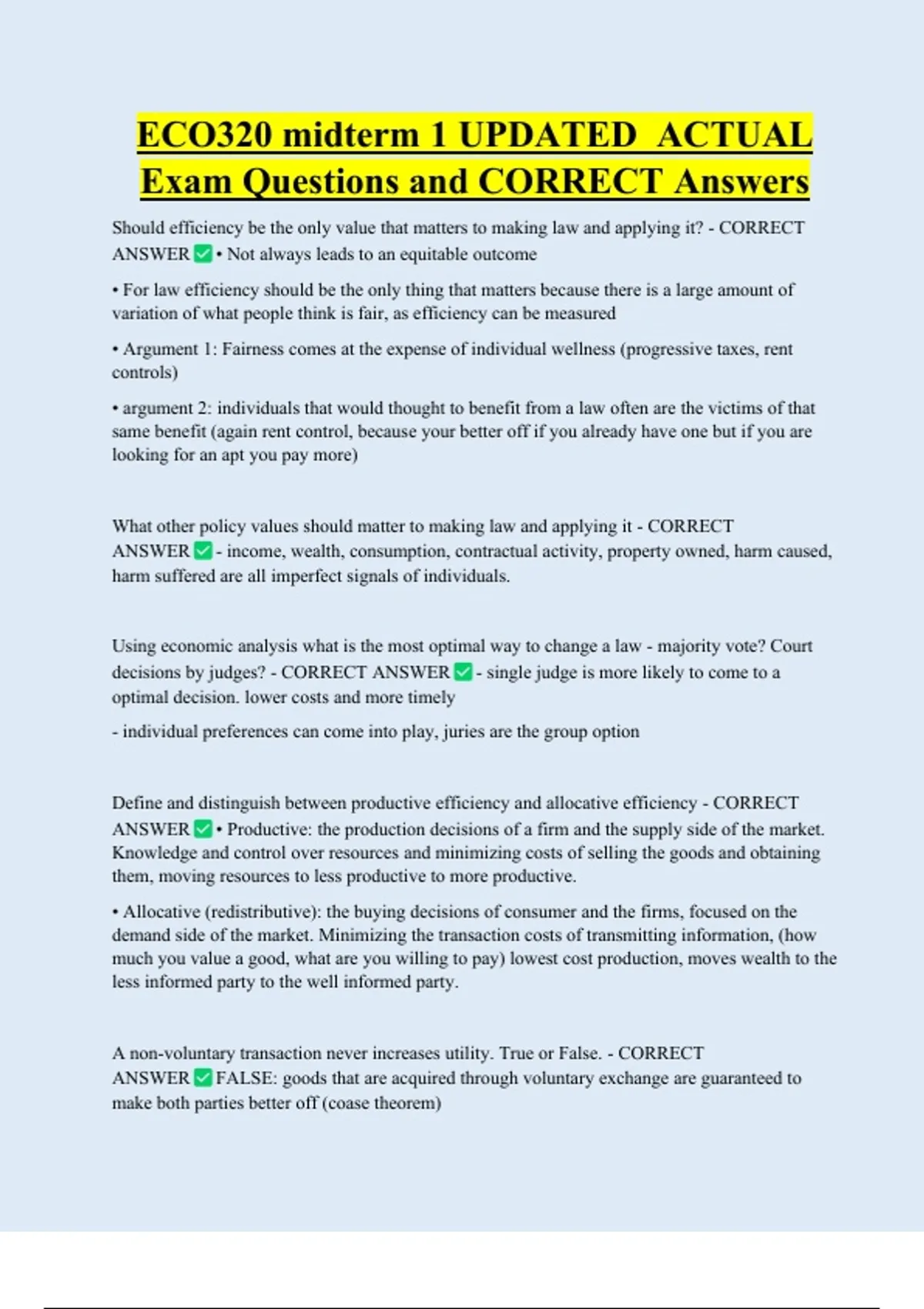 ECO320 midterm 1 UPDATED ACTUAL Exam Questions and CORRECT Answers

Should efficiency be the only value that matters to making law and applying it? - CORRECT ANSWER ✅ • Not always leads to an equitable outcome

• For law efficiency should be the only thing that matters because there is a large amount of variation of what people think is fair, as efficiency can be measured

• Argument 1: Fairness comes at the expense of individual wellness (progressive taxes, rent controls)

• argument 2: individuals that would thought to benefit from a law often are the victims of that same benefit (again rent control, because your better off if you already have one but if you are looking for an apt you pay more)

What other policy values should matter to making law and applying it - CORRECT ANSWER ✅ - income, wealth, consumption, contractual activity, property owned, harm caused, harm suffered are all imperfect signals of individuals.

Using economic analysis what is the most optimal way to change a law - majority vote? Court decisions by judges? - CORRECT ANSWER ✅ - single judge is more likely to come to a optimal decision. lower costs and more timely

- individual preferences can come into play, juries are the group option

Define and distinguish between productive efficiency and allocative efficiency - CORRECT ANSWER ✅ • Productive: the production decisions of a firm and the supply side of the market. Knowledge and control over resources and minimizing costs of selling the goods and obtaining them, moving resources to less productive to more productive.

• Allocative (redistributive): the buying decisions of consumer and the firms, focused on the demand side of the market. Minimizing the transaction costs of transmitting information, (how much you value a good, what are you willing to pay) lowest cost production, moves wealth to the less informed party to the well informed party.

A non-voluntary transaction never increases utility. True or False. - CORRECT ANSWER ✅ FALSE: goods that are acquired through voluntary exchange are guaranteed to make both parties better off (coase theorem)